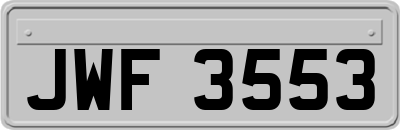 JWF 3553